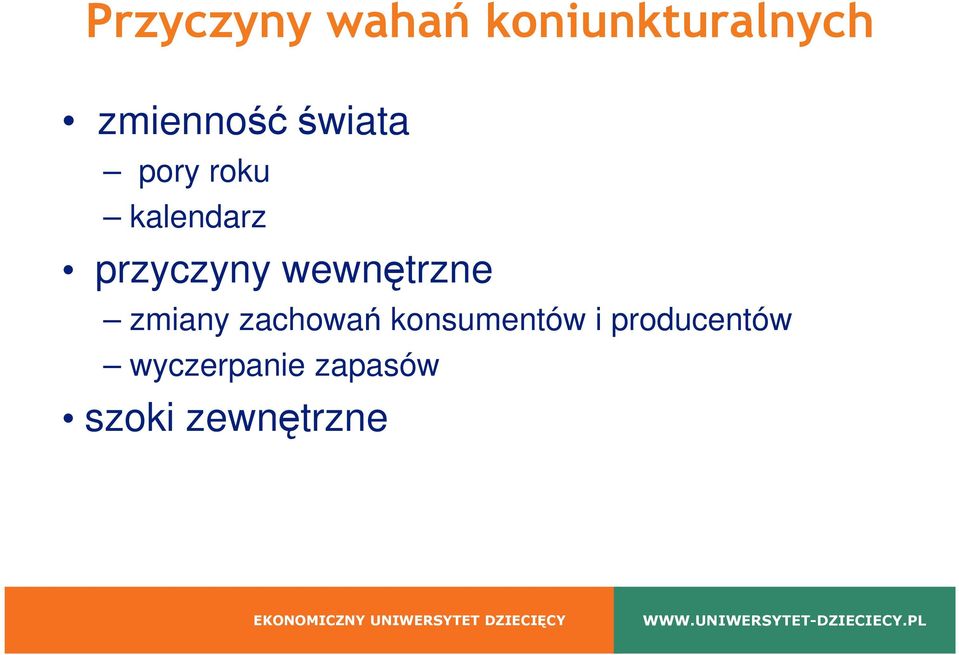 Przyczyny wahań koniunkturalnych

• zmienność świata
– pory roku
– kalendarz
• przyczyny wewnętrzne
– zmiany zachowań konsumentów i producentów
– wyczerpanie zapasów
• szoki zewnętrzne

EKONOMICZNY UNIWERSYTET DZIECIĘCY
WWW.UNIWERSYTET-DZIECIECY.PL